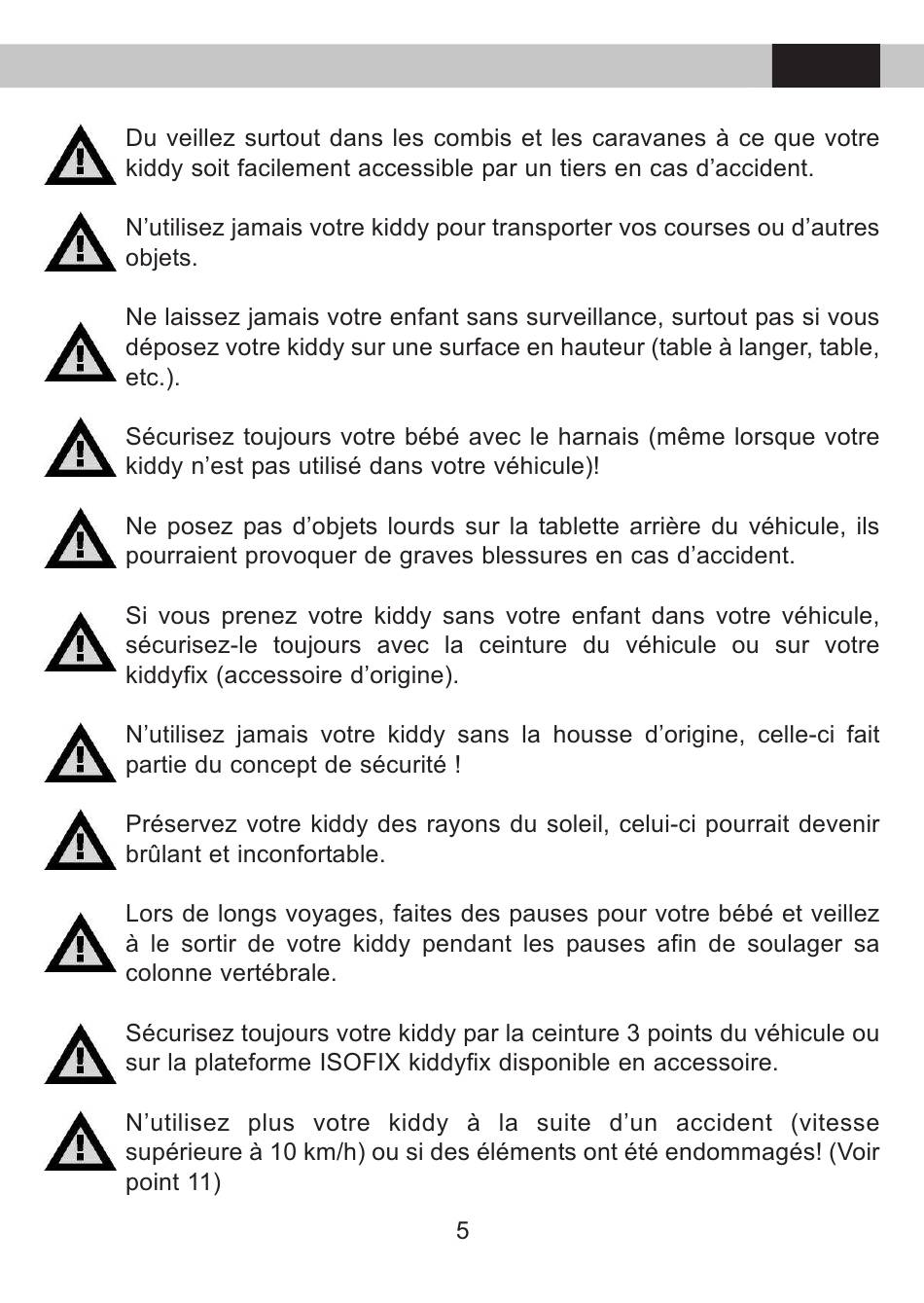 Du veillez surtout dans les combis et les caravanes à ce que votre kiddy soit facilement accessible par un tiers en cas d’accident.

N’utilisez jamais votre kiddy pour transporter vos courses ou d’autres objets.

Ne laissez jamais votre enfant sans surveillance, surtout pas si vous déposez votre kiddy sur une surface en hauteur (table à langer, table, etc.).

Sécurisez toujours votre bébé avec le harnais (même lorsque votre kiddy n’est pas utilisé dans votre véhicule)!

Ne posez pas d’objets lourds sur la tablette arrière du véhicule, ils pourraient provoquer de graves blessures en cas d’accident.

Si vous prenez votre kiddy sans votre enfant dans votre véhicule, sécurisez-le toujours avec la ceinture du véhicule ou sur votre kiddyfix (accessoire d’origine).

N’utilisez jamais votre kiddy sans la housse d’origine, celle-ci fait partie du concept de sécurité !

Préservez votre kiddy des rayons du soleil, celui-ci pourrait devenir brûlant et inconfortable.

Lors de longs voyages, faites des pauses pour votre bébé et veillez à le sortir de votre kiddy pendant les pauses afin de soulager sa colonne vertébrale.

Sécurisez toujours votre kiddy par la ceinture 3 points du véhicule ou sur la plateforme ISOFIX kiddyfix disponible en accessoire.

N’utilisez plus votre kiddy à la suite d’un accident (vitesse supérieure à 10 km/h) ou si des éléments ont été endommagés! (Voir point 11)

5